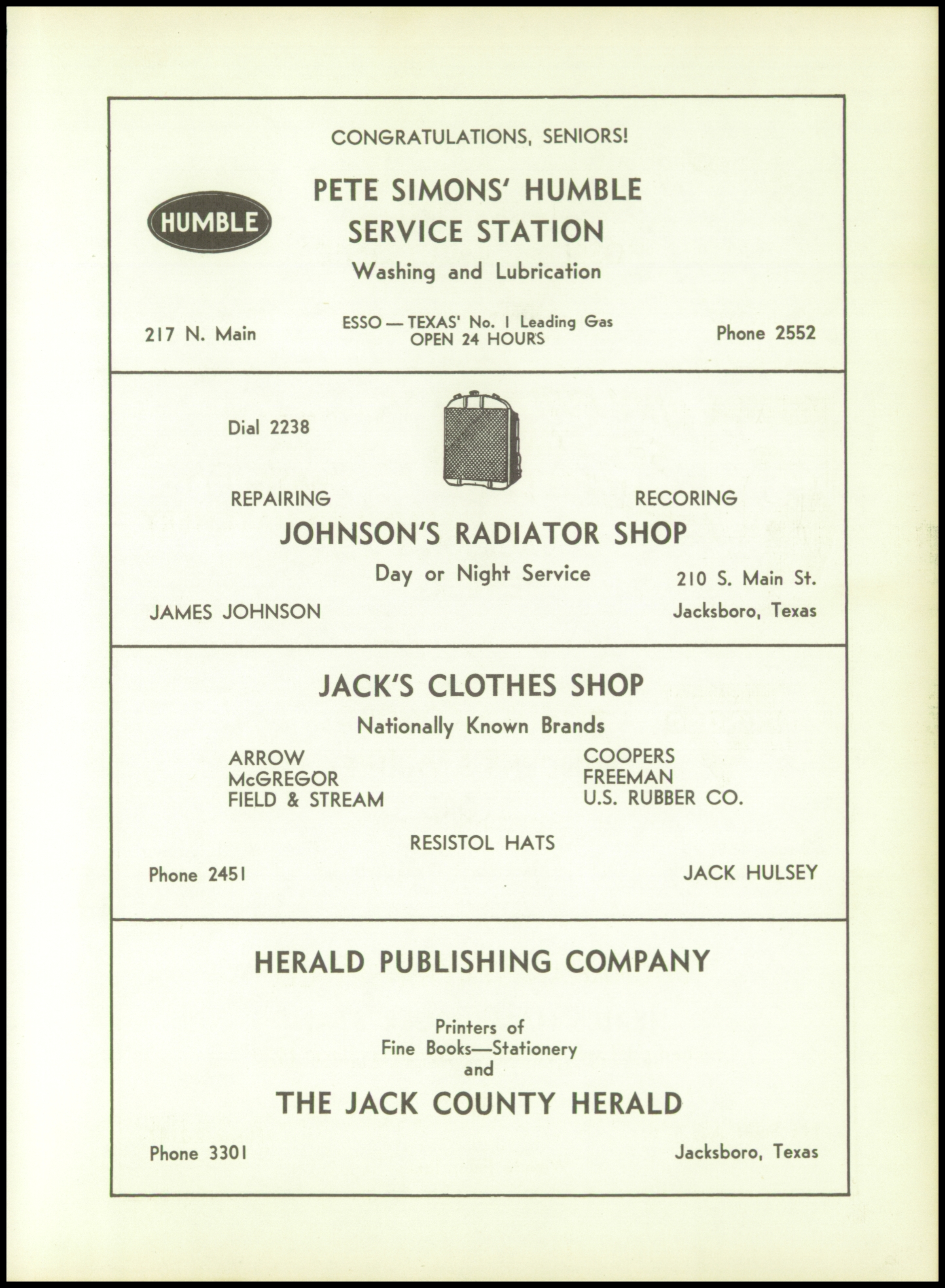 CONGRATULATIONS, SENIORS!

HUMBLE

PETE SIMONS' HUMBLE SERVICE STATION

Washing and Lubrication

217 N. Main

ESSO — TEXAS' No. 1 Leading Gas
OPEN 24 HOURS

Phone 2552

Dial 2238

REPAIRING

RECORING

JOHNSON'S RADIATOR SHOP

Day or Night Service

210 S. Main St.

JAMES JOHNSON

Jacksboro, Texas

JACK'S CLOTHES SHOP

Nationally Known Brands

ARROW
McGREGOR
FIELD & STREAM

COOPERS
FREEMAN
U.S. RUBBER CO.

RESISTOL HATS

Phone 2451

JACK HULSEY

HERALD PUBLISHING COMPANY

Printers of
Fine Books—Stationery
and

THE JACK COUNTY HERALD

Phone 3301

Jacksboro, Texas